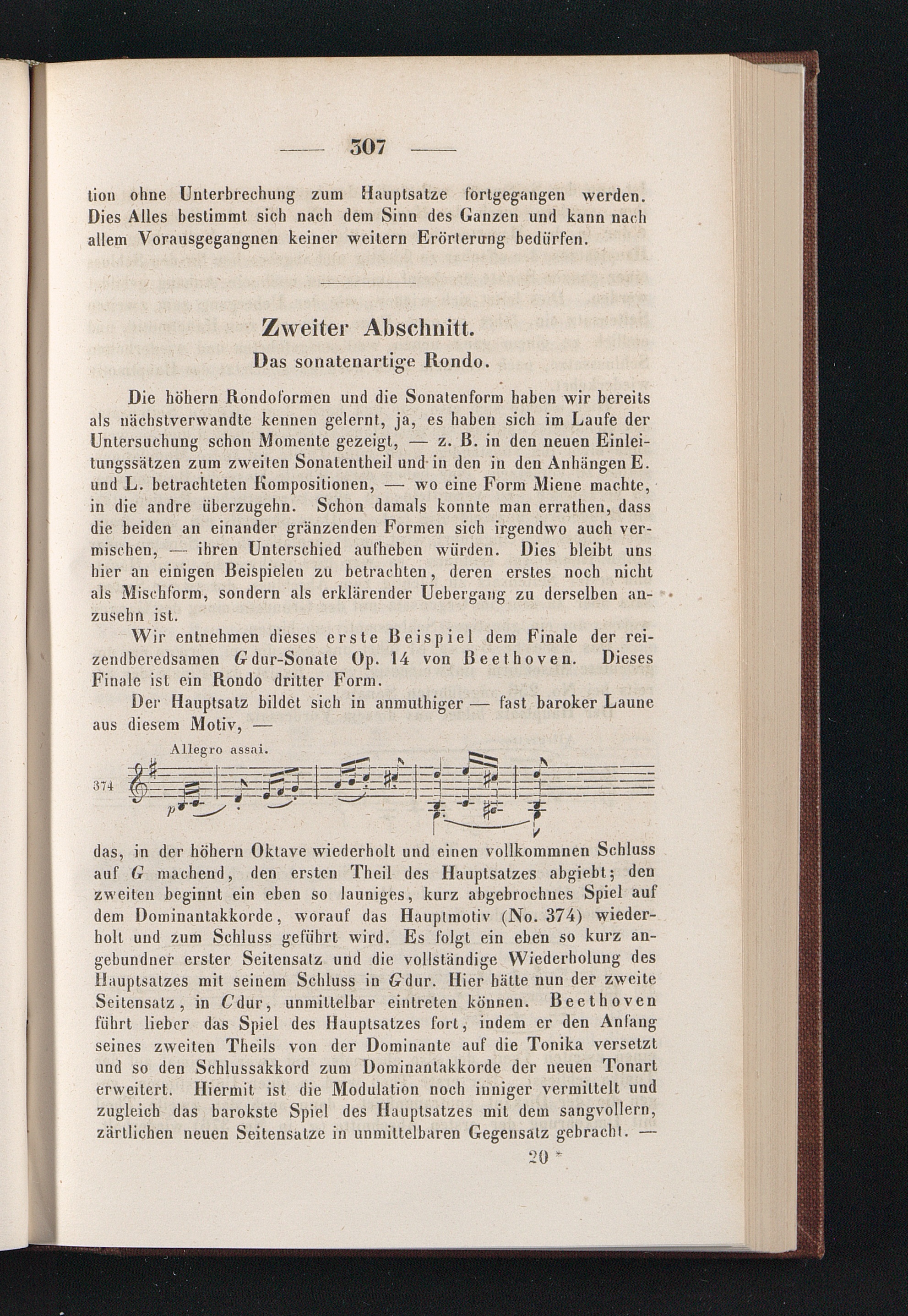 — 307 —

tion ohne Unterbrechung zum Hauptsatze fortgegangen werden. Dies Alles bestimmt sich nach dem Sinn des Ganzen und kann nach allem Vorausgegangnen keiner weitern Erörterung bedürfen.

Zweiter Abschnitt.
Das sonatenartige Rondo.

Die höhern Rondoformen und die Sonatenform haben wir bereits als nächstverwandte kennen gelernt, ja, es haben sich im Laufe der Untersuchung schon Momente gezeigt, — z. B. in den neuen Einleitungssätzen zum zweiten Sonatentheil und in den in den Anhängen E. und L. betrachteten Kompositionen, — wo eine Form Miene machte, in die andre überzugehn. Schon damals konnte man errathen, dass die beiden an einander gränzenden Formen sich irgendwo auch vermischen, — ihren Unterschied aufheben würden. Dies bleibt uns hier an einigen Beispielen zu betrachten, deren erstes noch nicht als Mischform, sondern als erklärender Uebergang zu derselben anzusehn ist.

Wir entnehmen dieses erste Beispiel dem Finale der reizendberedsamen Gdur-Sonate Op. 14 von Beethoven. Dieses Finale ist ein Rondo dritter Form.

Der Hauptsatz bildet sich in anmuthiger — fast baroker Laune aus diesem Motiv, —

Allegro assai.
374
p

das, in der höhern Oktave wiederholt und einen vollkommnen Schluss auf G machend, den ersten Theil des Hauptsatzes abgiebt; den zweiten beginnt ein eben so launiges, kurz abgebrochnes Spiel auf dem Dominantakkorde, worauf das Hauptmotiv (No. 374) wiederholt und zum Schluss geführt wird. Es folgt ein eben so kurz angebundner erster Seitensatz und die vollständige Wiederholung des Hauptsatzes mit seinem Schluss in Gdur. Hier hätte nun der zweite Seitensatz, in Cdur, unmittelbar eintreten können. Beethoven führt lieber das Spiel des Hauptsatzes fort, indem er den Anfang seines zweiten Theils von der Dominante auf die Tonika versetzt und so den Schlussakkord zum Dominantakkorde der neuen Tonart erweitert. Hiermit ist die Modulation noch inniger vermittelt und zugleich das barokste Spiel des Hauptsatzes mit dem sangvollern, zärtlichen neuen Seitensatze in unmittelbaren Gegensatz gebracht. —

20 *